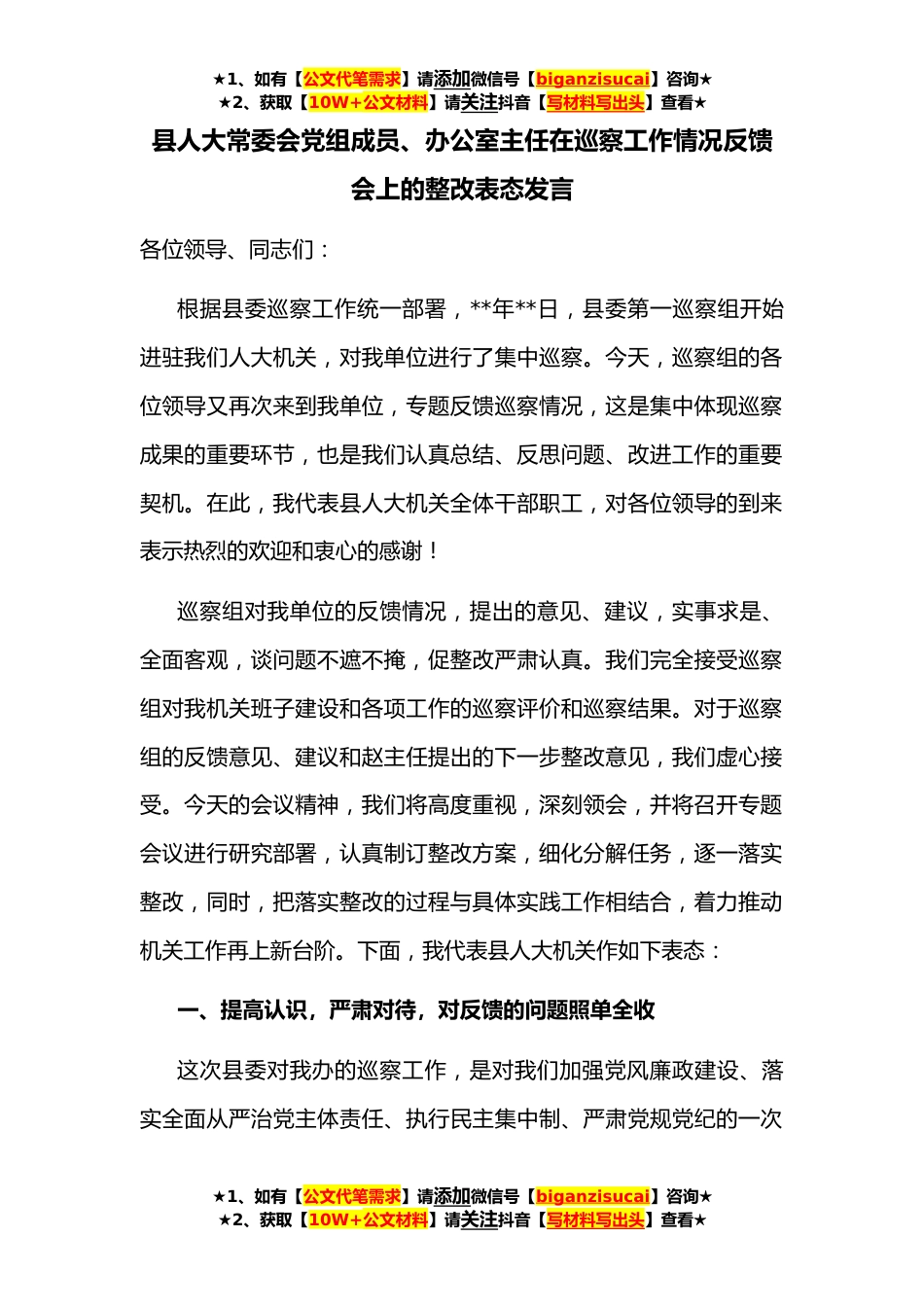 ★1、如有【公文代笔需求】请添加微信号【biganzisucai】咨询★
★2、获取【10W+公文材料】请关注抖音【写材料写出头】查看★

县人大常委会党组成员、办公室主任在巡察工作情况反馈会上的整改表态发言

各位领导、同志们：

根据县委巡察工作统一部署，**年**日，县委第一巡察组开始进驻我们人大机关，对我单位进行了集中巡察。今天，巡察组的各位领导又再次来到我单位，专题反馈巡察情况，这是集中体现巡察成果的重要环节，也是我们认真总结、反思问题、改进工作的重要契机。在此，我代表县人大机关全体干部职工，对各位领导的到来表示热烈的欢迎和衷心的感谢！

巡察组对我单位的反馈情况，提出的意见、建议，实事求是、全面客观，谈问题不遮不掩，促整改严肃认真。我们完全接受巡察组对我机关班子建设和各项工作的巡察评价和巡察结果。对于巡察组的反馈意见、建议和赵主任提出的下一步整改意见，我们虚心接受。今天的会议精神，我们将高度重视，深刻领会，并将召开专题会议进行研究部署，认真制订整改方案，细化分解任务，逐一落实整改，同时，把落实整改的过程与具体实践工作相结合，着力推动机关工作再上新台阶。下面，我代表县人大机关作如下表态：

一、提高认识，严肃对待，对反馈的问题照单全收

这次县委对我办的巡察工作，是对我们加强党风廉政建设、落实全面从严治党主体责任、执行民主集中制、严肃党规党纪的一次

★1、如有【公文代笔需求】请添加微信号【biganzisucai】咨询★
★2、获取【10W+公文材料】请关注抖音【写材料写出头】查看★